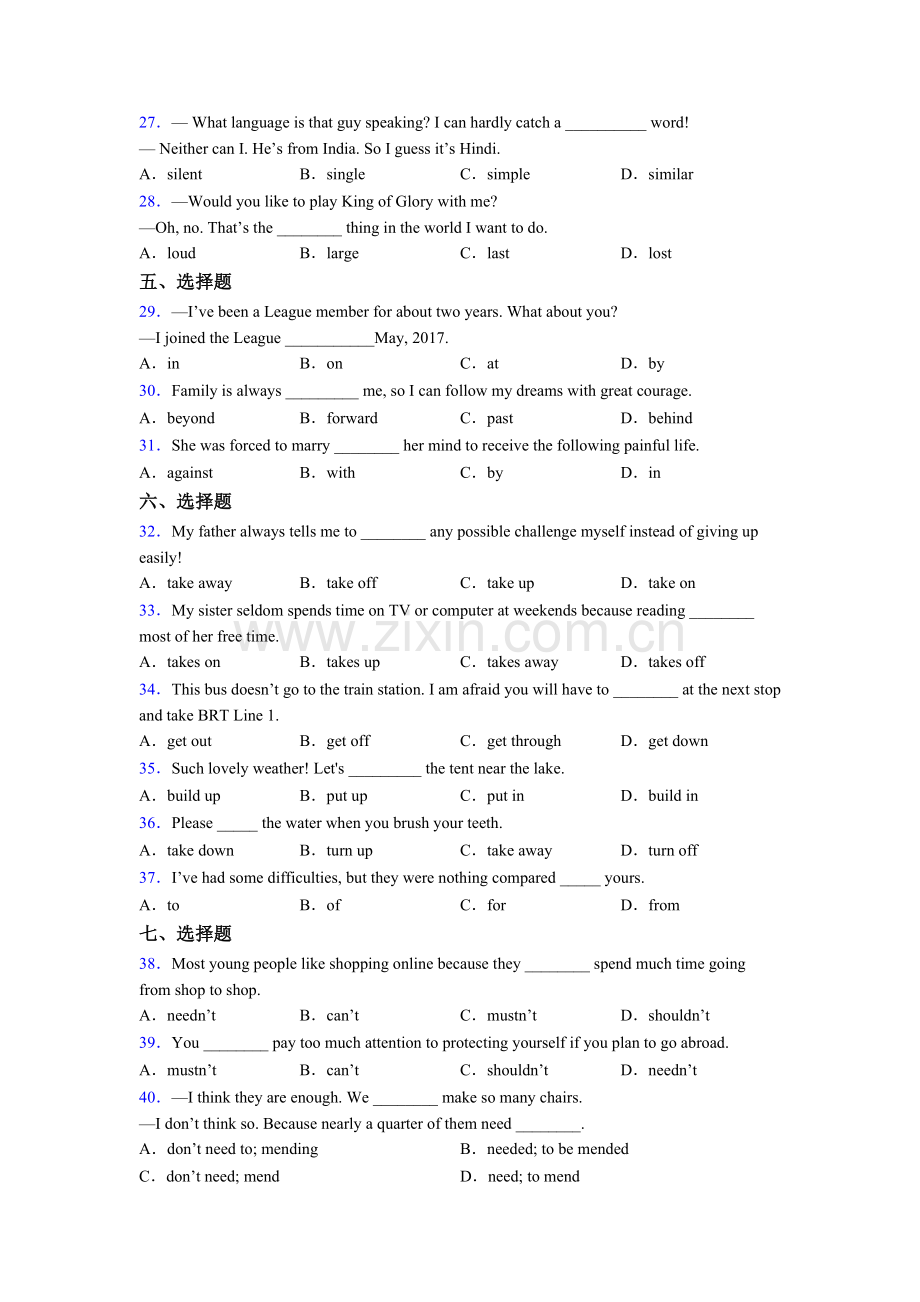 27. — What language is that guy speaking? I can hardly catch a ____ word!
— Neither can I. He's from India. So I guess it's Hindi.
A. silent B. single C. simple D. similar

28. —Would you like to play King of Glory with me?
—Oh, no. That's the ____ thing in the world I want to do.
A. loud B. large C. last D. lost

五、选择题

29. —I've been a League member for about two years. What about you?
—I joined the League ____May, 2017.
A. in B. on C. at D. by

30. Family is always ____ me, so I can follow my dreams with great courage.
A. beyond B. forward C. past D. behind

31. She was forced to marry ____ her mind to receive the following painful life.
A. against B. with C. by D. in

六、选择题

32. My father always tells me to ____ any possible challenge myself instead of giving up easily!
A. take away B. take off C. take up D. take on

33. My sister seldom spends time on TV or computer at weekends because reading ____ most of her free time.
A. takes on B. takes up C. takes away D. takes off

34. This bus doesn't go to the train station. I am afraid you will have to ____ at the next stop and take BRT Line 1.
A. get out B. get off C. get through D. get down

35. Such lovely weather! Let's ____ the tent near the lake.
A. build up B. put up C. put in D. build in

36. Please ____ the water when you brush your teeth.
A. take down B. turn up C. take away D. turn off

37. I've had some difficulties, but they were nothing compared ____ yours.
A. to B. of C. for D. from

七、选择题

38. Most young people like shopping online because they ____ spend much time going from shop to shop.
A. needn't B. can't C. mustn't D. shouldn't

39. You ____ pay too much attention to protecting yourself if you plan to go abroad.
A. mustn't B. can't C. shouldn't D. needn't

40. —I think they are enough. We ____ make so many chairs.
—I don't think so. Because nearly a quarter of them need ____.
A. don't need to; mending B. needed; to be mended
C. don't need; mend D. need; to mend

www.zixin.com.cn